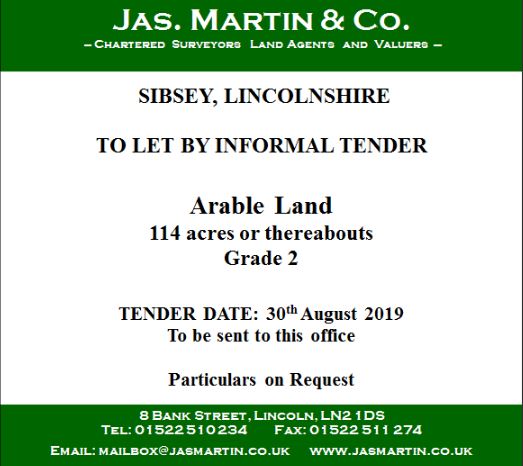 JAS. MARTIN & CO.
– CHARTERED SURVEYORS LAND AGENTS AND VALUERS –

SIBSEY, LINCOLNSHIRE

TO LET BY INFORMAL TENDER

Arable Land
114 acres or thereabouts
Grade 2

TENDER DATE: 30th August 2019
To be sent to this office

Particulars on Request

8 BANK STREET, LINCOLN, LN2 1DS
TEL: 01522 510234 FAX: 01522 511 274
EMAIL: MAILBOX@JASMARTIN.CO.UK WWW.JASMARTIN.CO.UK